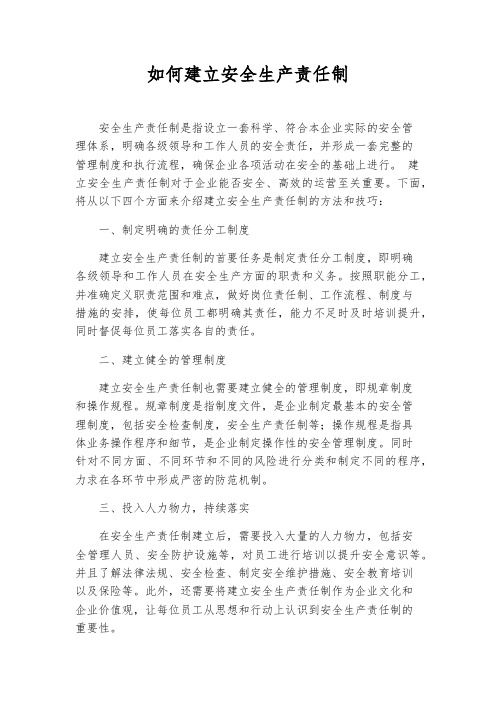 如何建立安全生产责任制

安全生产责任制是指设立一套科学、符合本企业实际的安全管理体系，明确各级领导和工作人员的安全责任，并形成一套完整的管理制度和执行流程，确保企业各项活动在安全的基础上进行。 建立安全生产责任制对于企业能否安全、高效的运营至关重要。下面，将从以下四个方面来介绍建立安全生产责任制的方法和技巧：

一、制定明确的责任分工制度

建立安全生产责任制的首要任务是制定责任分工制度，即明确各级领导和工作人员在安全生产方面的职责和义务。按照职能分工，并准确定义职责范围和难点，做好岗位责任制、工作流程、制度与措施的安排，使每位员工都明确其责任，能力不足时及时培训提升，同时督促每位员工落实各自的责任。

二、建立健全的管理制度

建立安全生产责任制也需要建立健全的管理制度，即规章制度和操作规程。规章制度是指制度文件，是企业制定最基本的安全管理制度，包括安全检查制度，安全生产责任制等；操作规程是指具体业务操作程序和细节，是企业制定操作性的安全管理制度。同时针对不同方面、不同环节和不同的风险进行分类和制定不同的程序，力求在各环节中形成严密的防范机制。

三、投入人力物力，持续落实

在安全生产责任制建立后，需要投入大量的人力物力，包括安全管理人员、安全防护设施等，对员工进行培训以提升安全意识等。并且了解法律法规、安全检查、制定安全维护措施、安全教育培训以及保险等。此外，还需要将建立安全生产责任制作为企业文化和企业价值观，让每位员工从思想和行动上认识到安全生产责任制的重要性。